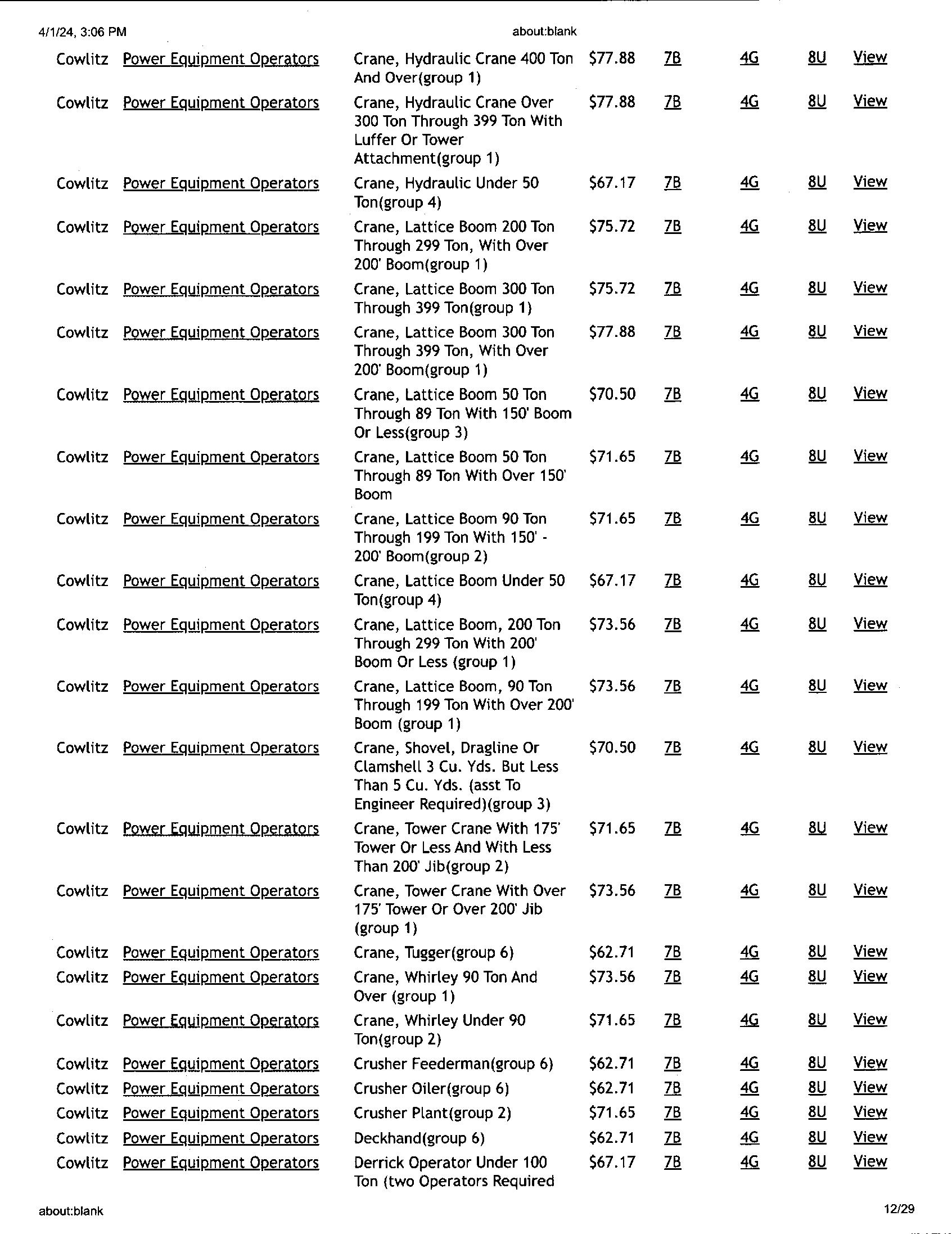 4/1/24, 3:06 PM about:blank

| | | | | | | | |
|---|---|---|---|---|---|---|---|
| Cowlitz | Power Equipment Operators | Crane, Hydraulic Crane 400 Ton And Over(group 1) | $77.88 | 7B | 4G | 8U | View |
| Cowlitz | Power Equipment Operators | Crane, Hydraulic Crane Over 300 Ton Through 399 Ton With Luffer Or Tower Attachment(group 1) | $77.88 | 7B | 4G | 8U | View |
| Cowlitz | Power Equipment Operators | Crane, Hydraulic Under 50 Ton(group 4) | $67.17 | 7B | 4G | 8U | View |
| Cowlitz | Power Equipment Operators | Crane, Lattice Boom 200 Ton Through 299 Ton, With Over 200' Boom(group 1) | $75.72 | 7B | 4G | 8U | View |
| Cowlitz | Power Equipment Operators | Crane, Lattice Boom 300 Ton Through 399 Ton(group 1) | $75.72 | 7B | 4G | 8U | View |
| Cowlitz | Power Equipment Operators | Crane, Lattice Boom 300 Ton Through 399 Ton, With Over 200' Boom(group 1) | $77.88 | 7B | 4G | 8U | View |
| Cowlitz | Power Equipment Operators | Crane, Lattice Boom 50 Ton Through 89 Ton With 150' Boom Or Less(group 3) | $70.50 | 7B | 4G | 8U | View |
| Cowlitz | Power Equipment Operators | Crane, Lattice Boom 50 Ton Through 89 Ton With Over 150' Boom | $71.65 | 7B | 4G | 8U | View |
| Cowlitz | Power Equipment Operators | Crane, Lattice Boom 90 Ton Through 199 Ton With 150' - 200' Boom(group 2) | $71.65 | 7B | 4G | 8U | View |
| Cowlitz | Power Equipment Operators | Crane, Lattice Boom Under 50 Ton(group 4) | $67.17 | 7B | 4G | 8U | View |
| Cowlitz | Power Equipment Operators | Crane, Lattice Boom, 200 Ton Through 299 Ton With 200' Boom Or Less (group 1) | $73.56 | 7B | 4G | 8U | View |
| Cowlitz | Power Equipment Operators | Crane, Lattice Boom, 90 Ton Through 199 Ton With Over 200' Boom (group 1) | $73.56 | 7B | 4G | 8U | View |
| Cowlitz | Power Equipment Operators | Crane, Shovel, Dragline Or Clamshell 3 Cu. Yds. But Less Than 5 Cu. Yds. (asst To Engineer Required)(group 3) | $70.50 | 7B | 4G | 8U | View |
| Cowlitz | Power Equipment Operators | Crane, Tower Crane With 175' Tower Or Less And With Less Than 200' Jib(group 2) | $71.65 | 7B | 4G | 8U | View |
| Cowlitz | Power Equipment Operators | Crane, Tower Crane With Over 175' Tower Or Over 200' Jib (group 1) | $73.56 | 7B | 4G | 8U | View |
| Cowlitz | Power Equipment Operators | Crane, Tugger(group 6) | $62.71 | 7B | 4G | 8U | View |
| Cowlitz | Power Equipment Operators | Crane, Whirley 90 Ton And Over (group 1) | $73.56 | 7B | 4G | 8U | View |
| Cowlitz | Power Equipment Operators | Crane, Whirley Under 90 Ton(group 2) | $71.65 | 7B | 4G | 8U | View |
| Cowlitz | Power Equipment Operators | Crusher Feederman(group 6) | $62.71 | 7B | 4G | 8U | View |
| Cowlitz | Power Equipment Operators | Crusher Oiler(group 6) | $62.71 | 7B | 4G | 8U | View |
| Cowlitz | Power Equipment Operators | Crusher Plant(group 2) | $71.65 | 7B | 4G | 8U | View |
| Cowlitz | Power Equipment Operators | Deckhand(group 6) | $62.71 | 7B | 4G | 8U | View |
| Cowlitz | Power Equipment Operators | Derrick Operator Under 100 Ton (two Operators Required | $67.17 | 7B | 4G | 8U | View |

about:blank 12/29